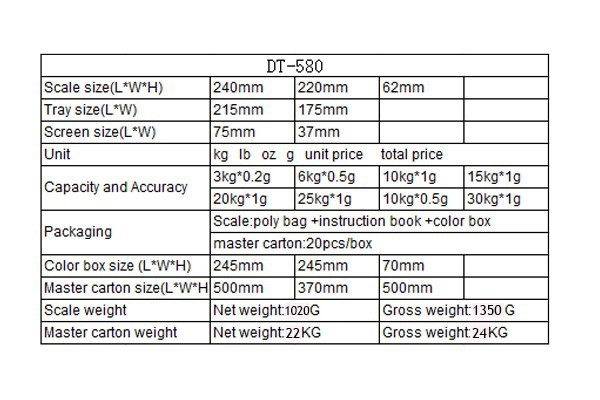 | DT-580 | | | | |
|---|---|---|---|---|
| Scale size(L*W*H) | 240mm | 220mm | 62mm | |
| Tray size(L*W) | 215mm | 175mm | | |
| Screen size(L*W) | 75mm | 37mm | | |
| Unit | kg lb oz g unit price total price | | | |
| Capacity and Accuracy | 3kg*0.2g | 6kg*0.5g | 10kg*1g | 15kg*1g |
| | 20kg*1g | 25kg*1g | 10kg*0.5g | 30kg*1g |
| Packaging | Scale:poly bag +instruction book +color box | | | |
| | master carton:20pcs/box | | | |
| Color box size (L*W*H) | 245mm | 245mm | 70mm | |
| Master carton size(L*W*H | 500mm | 370mm | 500mm | |
| Scale weight | Net weight:1020G | | Gross weight:1350 G | |
| Master carton weight | Net weight:22KG | | Gross weight:24KG | |